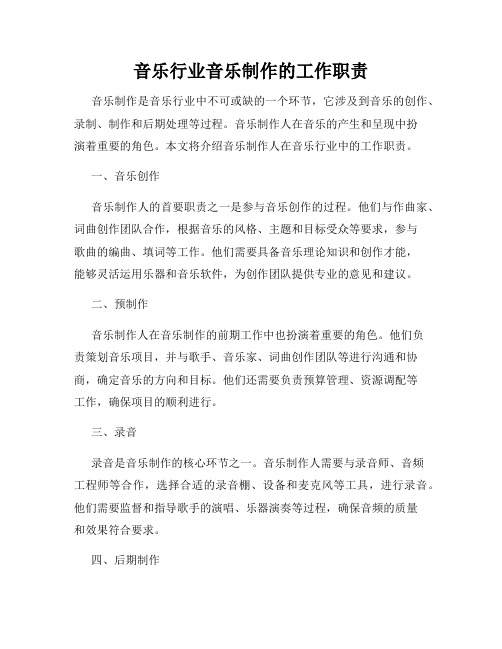 音乐行业音乐制作的工作职责

音乐制作是音乐行业中不可或缺的一个环节，它涉及到音乐的创作、录制、制作和后期处理等过程。音乐制作人在音乐的产生和呈现中扮演着重要的角色。本文将介绍音乐制作人在音乐行业中的工作职责。

一、音乐创作

音乐制作人的首要职责之一是参与音乐创作的过程。他们与作曲家、词曲创作团队合作，根据音乐的风格、主题和目标受众等要求，参与歌曲的编曲、填词等工作。他们需要具备音乐理论知识和创作才能，能够灵活运用乐器和音乐软件，为创作团队提供专业的意见和建议。

二、预制作

音乐制作人在音乐制作的前期工作中也扮演着重要的角色。他们负责策划音乐项目，并与歌手、音乐家、词曲创作团队等进行沟通和协商，确定音乐的方向和目标。他们还需要负责预算管理、资源调配等工作，确保项目的顺利进行。

三、录音

录音是音乐制作的核心环节之一。音乐制作人需要与录音师、音频工程师等合作，选择合适的录音棚、设备和麦克风等工具，进行录音。他们需要监督和指导歌手的演唱、乐器演奏等过程，确保音频的质量和效果符合要求。

四、后期制作